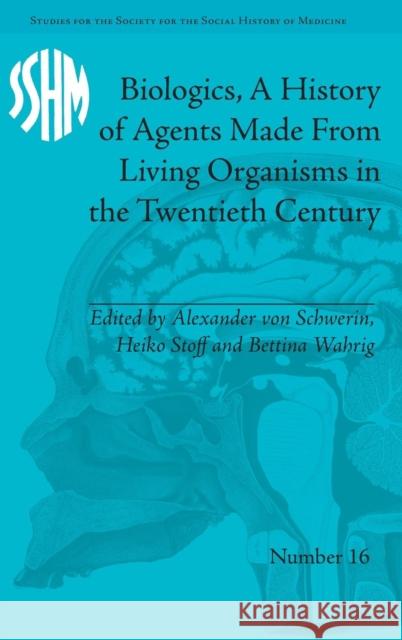 Studies for the Society for the Social History of Medicine

SSHM

Biologics, A History of Agents Made From Living Organisms in the Twentieth Century

Edited by Alexander von Schwerin, Heiko Stoff and Bettina Wahrig

Number 16